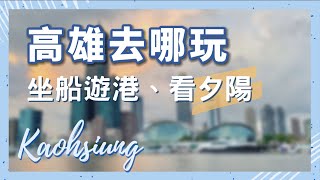 高雄去哪玩

坐船遊港、看夕陽

Kaohsiung